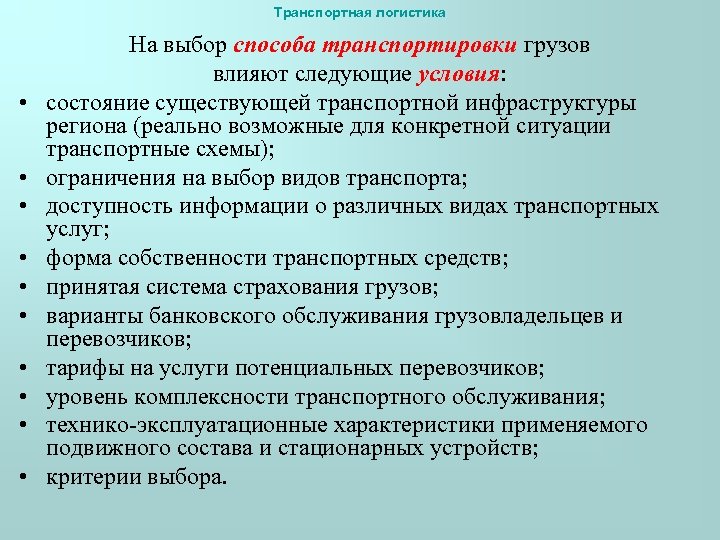 Транспортная логистика

На выбор способа транспортировки грузов влияют следующие условия:

• состояние существующей транспортной инфраструктуры региона (реально возможные для конкретной ситуации транспортные схемы);
• ограничения на выбор видов транспорта;
• доступность информации о различных видах транспортных услуг;
• форма собственности транспортных средств;
• принятая система страхования грузов;
• варианты банковского обслуживания грузовладельцев и перевозчиков;
• тарифы на услуги потенциальных перевозчиков;
• уровень комплексности транспортного обслуживания;
• технико-эксплуатационные характеристики применяемого подвижного состава и стационарных устройств;
• критерии выбора.